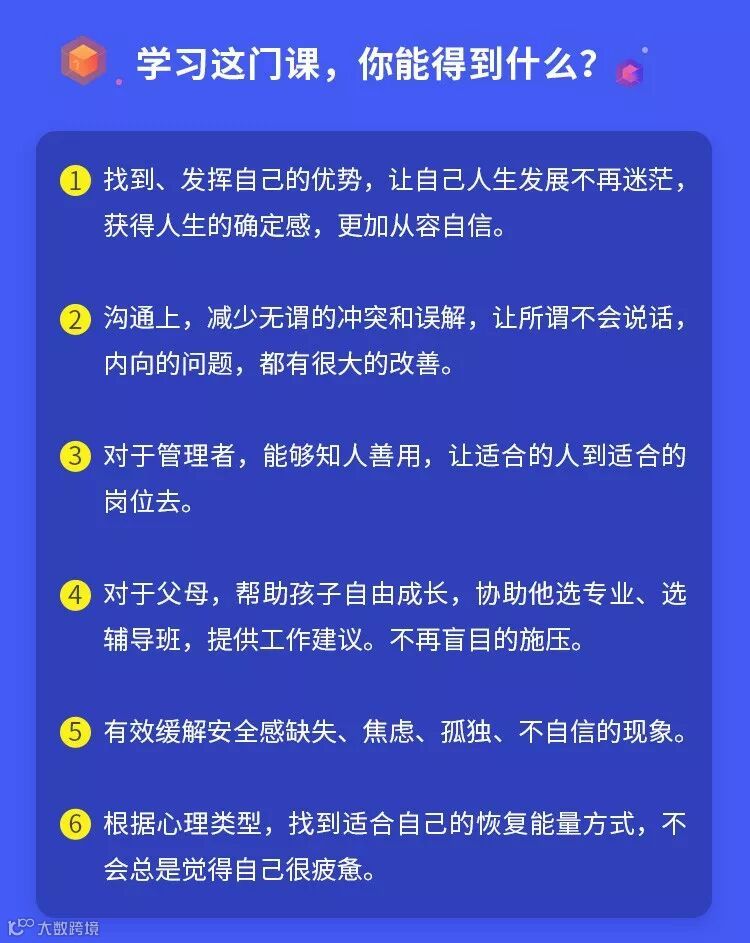 学习这门课，你能得到什么？

1 找到、发挥自己的优势，让自己人生发展不再迷茫，获得人生的确定感，更加从容自信。

2 沟通上，减少无谓的冲突和误解，让所谓不会说话，内向的问题，都有很大的改善。

3 对于管理者，能够知人善用，让适合的人到适合的岗位去。

4 对于父母，帮助孩子自由成长，协助他选专业、选辅导班，提供工作建议。不再盲目的施压。

5 有效缓解安全感缺失、焦虑、孤独、不自信的现象。

6 根据心理类型，找到适合自己的恢复能量方式，不会总是觉得自己很疲惫。

大数跨境